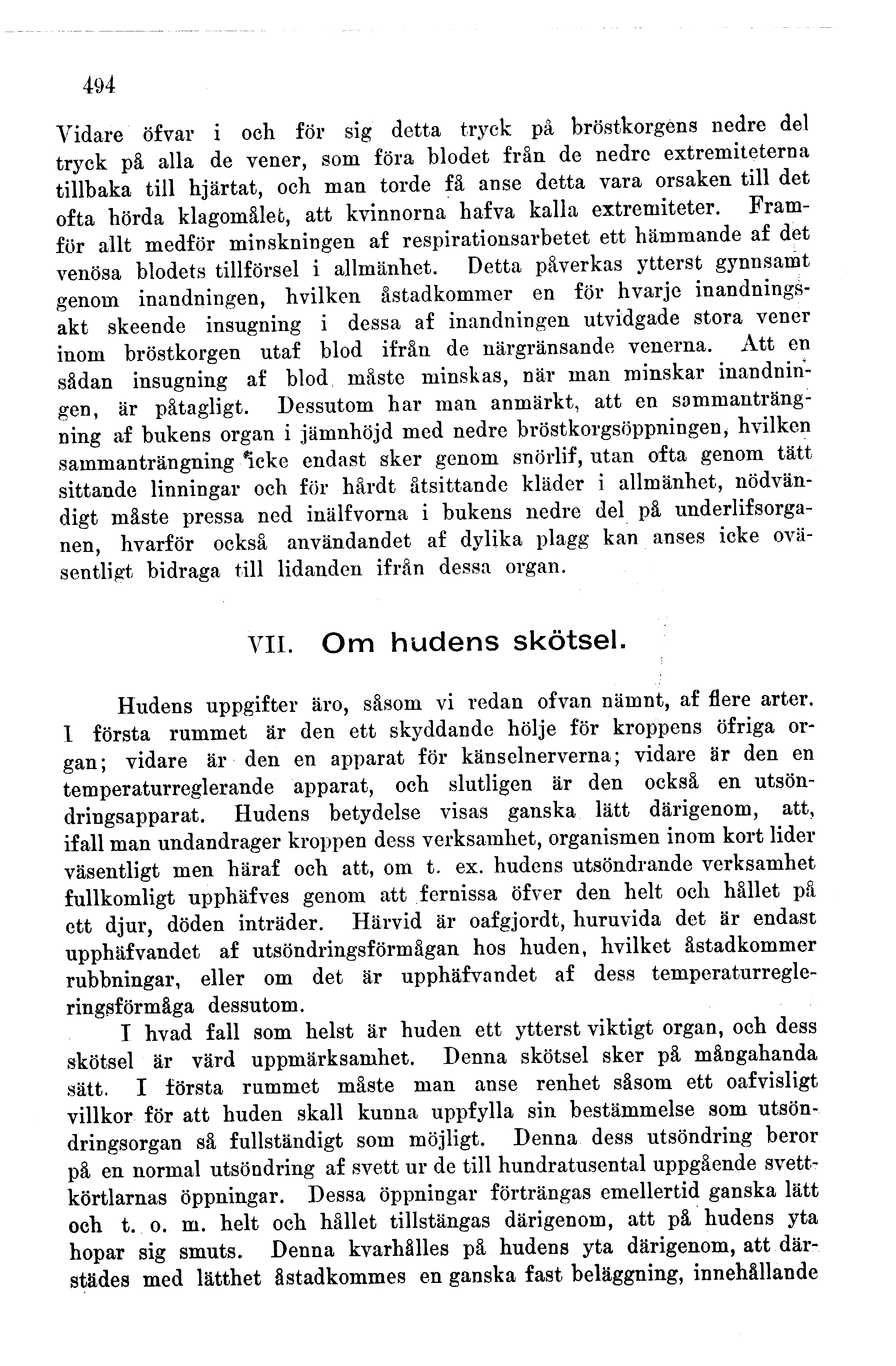 494

Vidare öfvar i och för sig detta tryck på bröstkorgens nedre del tryck på alla de vener, som föra blodet från de nedre extremiteterna tillbaka till hjärtat, och man torde få anse detta vara orsaken till det ofta hörda klagomålet, att kvinnorna hafva kalla extremiteter. Framför allt medför minskningen af respirationsarbetet ett hämmande af det venösa blodets tillförsel i allmänhet. Detta påverkas ytterst gynnsamt genom inandningen, hvilken åstadkommer en för hvarje inandningsakt skeende insugning i dessa af inandningen utvidgade stora vener inom bröstkorgen utaf blod ifrån de närgränsande venerna. Att en sådan insugning af blod måste minskas, när man minskar inandningen, är påtagligt. Dessutom har man anmärkt, att en sammanträngning af bukens organ i jämnhöjd med nedre bröstkorgsöppningen, hvilken sammanträngning icke endast sker genom snörlif, utan ofta genom tätt sittande linningar och för hårdt åtsittande kläder i allmänhet, nödvändigt måste pressa ned inälfvorna i bukens nedre del på underlifsorganen, hvarför också användandet af dylika plagg kan anses icke oväsentligt bidraga till lidanden ifrån dessa organ.

VII. Om hudens skötsel.

Hudens uppgifter äro, såsom vi redan ofvan nämnt, af flere arter. I första rummet är den ett skyddande hölje för kroppens öfriga organ; vidare är den en apparat för känselnerverna; vidare är den en temperaturreglerande apparat, och slutligen är den också en utsöndringsapparat. Hudens betydelse visas ganska lätt därigenom, att, ifall man undandrager kroppen dess verksamhet, organismen inom kort lider väsentligt men häraf och att, om t. ex. hudens utsöndrande verksamhet fullkomligt upphäfves genom att fernissa öfver den helt och hållet på ett djur, döden inträder. Härvid är oafgjordt, huruvida det är endast upphäfvandet af utsöndringsförmågan hos huden, hvilket åstadkommer rubbningar, eller om det är upphäfvandet af dess temperaturregleringsförmåga dessutom.

I hvad fall som helst är huden ett ytterst viktigt organ, och dess skötsel är värd uppmärksamhet. Denna skötsel sker på mångahanda sätt. I första rummet måste man anse renhet såsom ett oafvisligt villkor för att huden skall kunna uppfylla sin bestämmelse som utsöndringsorgan så fullständigt som möjligt. Denna dess utsöndring beror på en normal utsöndring af svett ur de till hundratusental uppgående svettkörtlarnas öppningar. Dessa öppningar förträngas emellertid ganska lätt och t. o. m. helt och hållet tillstängas därigenom, att på hudens yta hopar sig smuts. Denna kvarhålles på hudens yta därigenom, att därstädes med lätthet åstadkommes en ganska fast beläggning, innehållande